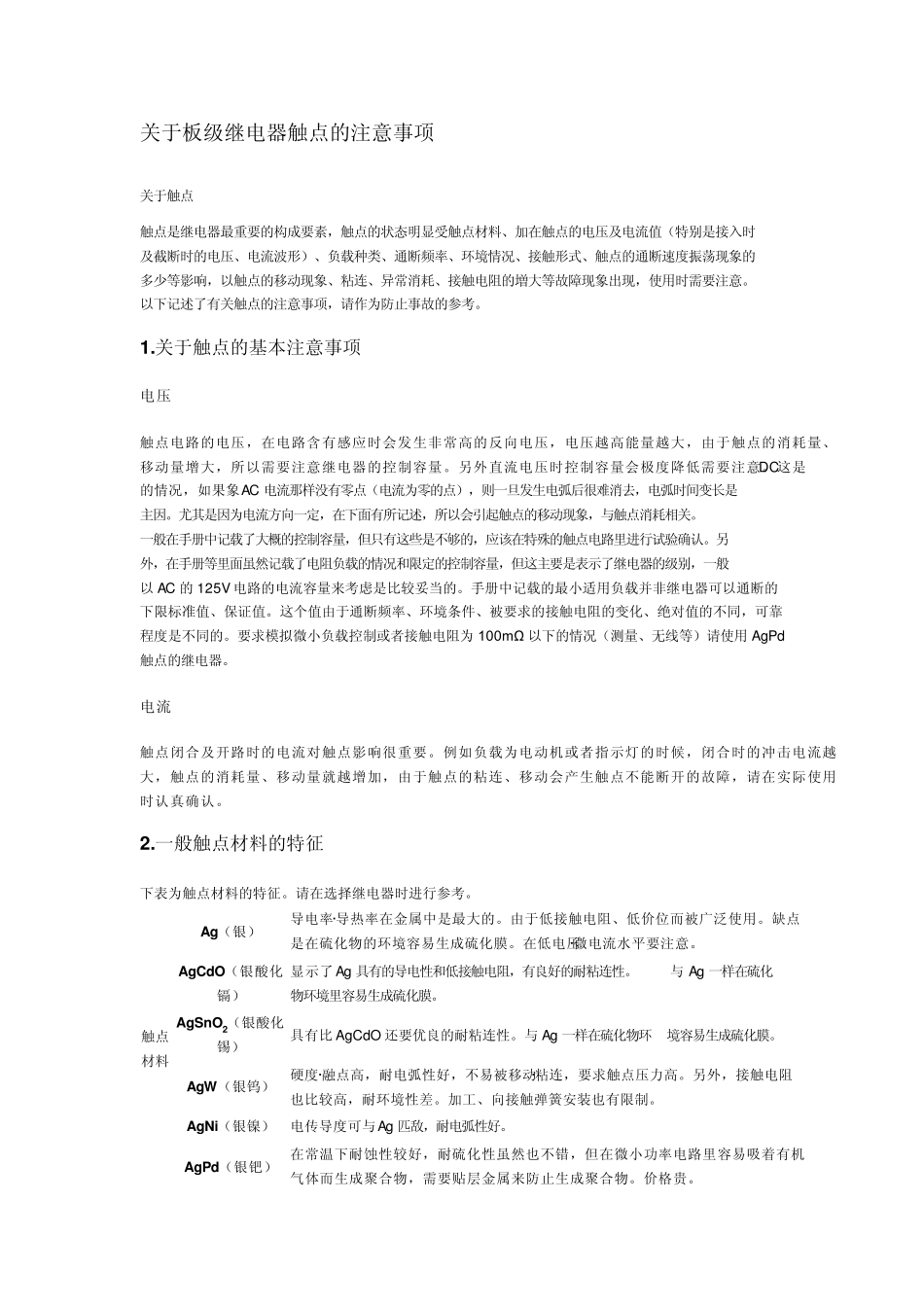 关于板级继电器触点的注意事项

关于触点

触点是继电器最重要的构成要素，触点的状态明显受触点材料、加在触点的电压及电流值（特别是接入时及截断时的电压、电流波形）、负载种类、通断频率、环境情况、接触形式、触点的通断速度振荡现象的多少等影响，以触点的移动现象、粘连、异常消耗、接触电阻的增大等故障现象出现，使用时需要注意。以下记述了有关触点的注意事项，请作为防止事故的参考。

1.关于触点的基本注意事项

电压

触点电路的电压，在电路含有感应时会发生非常高的反向电压，电压越高能量越大，由于触点的消耗量、移动量增大，所以需要注意继电器的控制容量。另外直流电压时控制容量会极度降低需要注意DC这是的情况，如果象AC 电流那样没有零点（电流为零的点），则一旦发生电弧后很难消去，电弧时间变长是主因。尤其是因为电流方向一定，在下面有所记述，所以会引起触点的移动现象，与触点消耗相关。
一般在手册中记载了大概的控制容量，但只有这些是不够的，应该在特殊的触点电路里进行试验确认。另外，在手册等里面虽然记载了电阻负载的情况和限定的控制容量，但这主要是表示了继电器的级别，一般以 AC 的 125V 电路的电流容量来考虑是比较妥当的。手册中记载的最小适用负载并非继电器可以通断的下限标准值、保证值。这个值由于通断频率、环境条件、被要求的接触电阻的变化、绝对值的不同，可靠程度是不同的。要求模拟微小负载控制或者接触电阻为 100mΩ 以下的情况（测量、无线等）请使用 AgPd 触点的继电器。

电流

触点闭合及开路时的电流对触点影响很重要。例如负载为电动机或者指示灯的时候，闭合时的冲击电流越大，触点的消耗量、移动量就越增加，由于触点的粘连、移动会产生触点不能断开的故障，请在实际使用时认真确认。

2.一般触点材料的特征

下表为触点材料的特征。请在选择继电器时进行参考。

| | | |
|---|---|---|
| 触点材料 | Ag（银） | 导电率·导热率在金属中是最大的。由于低接触电阻、低价位而被广泛使用。缺点是在硫化物的环境容易生成硫化膜。在低电压微电流水平要注意。 |
| | AgCdO（银酸化镉） | 显示了 Ag 具有的导电性和低接触电阻，有良好的耐粘连性。　与 Ag 一样在硫化物环境里容易生成硫化膜。 |
| | $AgSnO_2$（银酸化锡） | 具有比 AgCdO 还要优良的耐粘连性。与 Ag 一样在硫化物环　境容易生成硫化膜。 |
| | AgW（银钨） | 硬度·融点高，耐电弧性好，不易被移动粘连，要求触点压力高。另外，接触电阻也比较高，耐环境性差。加工、向接触弹簧安装也有限制。 |
| | AgNi（银镍） | 电传导度可与 Ag 匹敌，耐电弧性好。 |
| | AgPd（银钯） | 在常温下耐蚀性较好，耐硫化性虽然也不错，但在微小功率电路里容易吸着有机气体而生成聚合物，需要贴层金属来防止生成聚合物。价格贵。 |